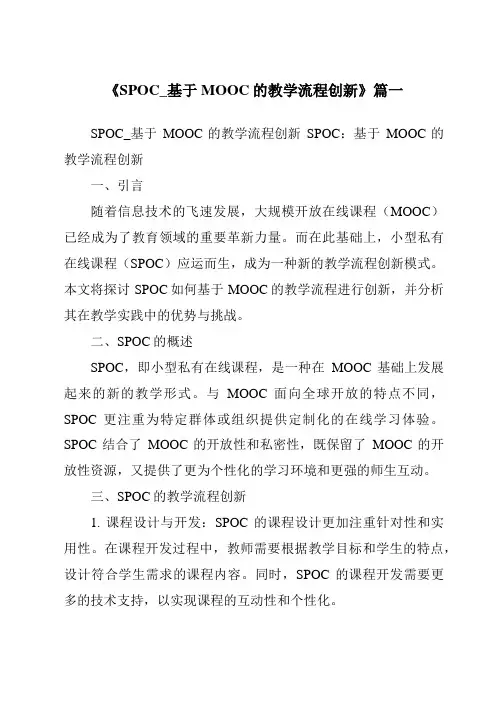 《SPOC_基于 MOOC 的教学流程创新》篇一

SPOC_基于 MOOC 的教学流程创新 SPOC：基于 MOOC 的教学流程创新

一、引言

随着信息技术的飞速发展，大规模开放在线课程（MOOC）已经成为了教育领域的重要革新力量。而在此基础上，小型私有在线课程（SPOC）应运而生，成为一种新的教学流程创新模式。本文将探讨 SPOC 如何基于 MOOC 的教学流程进行创新，并分析其在教学实践中的优势与挑战。

二、SPOC 的概述

SPOC，即小型私有在线课程，是一种在 MOOC 基础上发展起来的新的教学形式。与 MOOC 面向全球开放的特点不同，SPOC 更注重为特定群体或组织提供定制化的在线学习体验。SPOC 结合了 MOOC 的开放性和私密性，既保留了 MOOC 的开放性资源，又提供了更为个性化的学习环境和更强的师生互动。

三、SPOC 的教学流程创新

1. 课程设计与开发：SPOC 的课程设计更加注重针对性和实用性。在课程开发过程中，教师需要根据教学目标和学生的特点，设计符合学生需求的课程内容。同时，SPOC 的课程开发需要更多的技术支持，以实现课程的互动性和个性化。